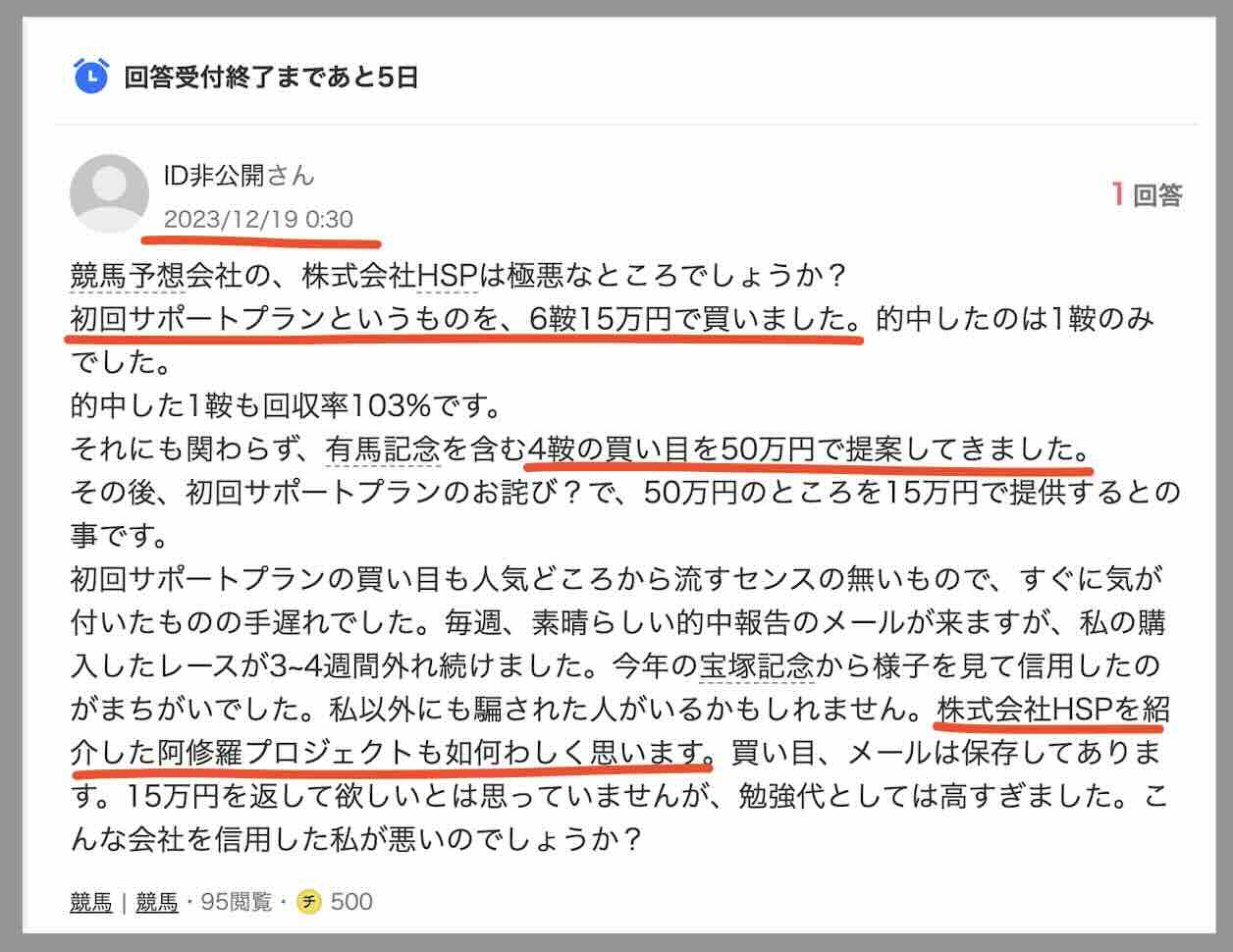 回答受付終了まであと5日

ID非公開さん
2023/12/19 0:30

1 回答

競馬予想会社の、株式会社HSPは極悪なところでしょうか？
初回サポートプランというものを、6鞍15万円で買いました。的中したのは1鞍のみでした。
的中した1鞍も回収率103%です。
それにも関わらず、有馬記念を含む4鞍の買い目を50万円で提案してきました。
その後、初回サポートプランのお詫び？で、50万円のところを15万円で提供するとの事です。
初回サポートプランの買い目も人気どころから流すセンスの無いもので、すぐに気が付いたものの手遅れでした。毎週、素晴らしい的中報告のメールが来ますが、私の購入したレースが3~4週間外れ続けました。今年の宝塚記念から様子を見て信用したのがまちがいでした。私以外にも騙された人がいるかもしれません。株式会社HSPを紹介した阿修羅プロジェクトも如何わしく思います。買い目、メールは保存してあります。15万円を返して欲しいとは思っていませんが、勉強代としては高すぎました。こんな会社を信用した私が悪いのでしょうか？

競馬 | 競馬・95閲覧・チ 500